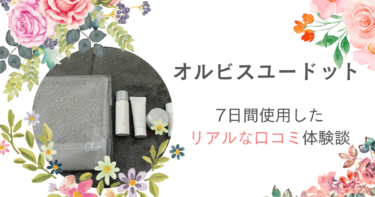 オルビスユードット

7日間使用した
リアルな口コミ体験談